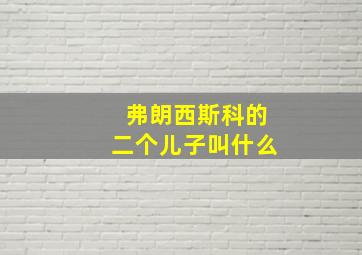 弗朗西斯科的
二个儿子叫什么